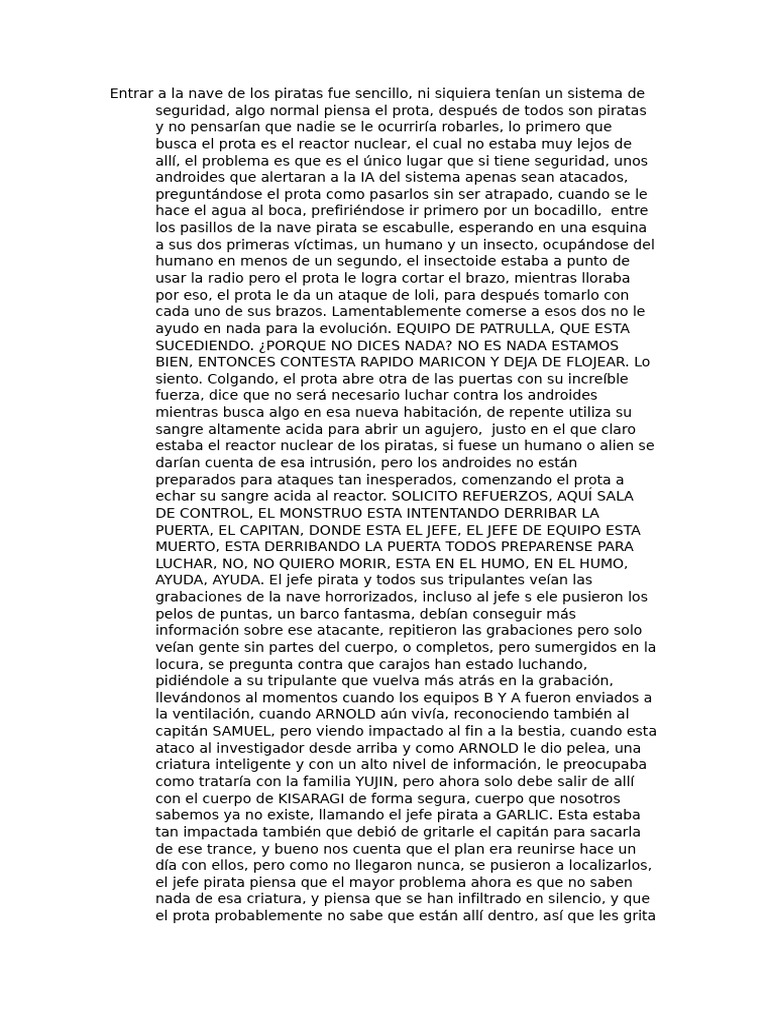 Entrar a la nave de los piratas fue sencillo, ni siquiera tenían un sistema de seguridad, algo normal piensa el prota, después de todos son piratas y no pensarían que nadie se le ocurriría robarles, lo primero que busca el prota es el reactor nuclear, el cual no estaba muy lejos de allí, el problema es que es el único lugar que si tiene seguridad, unos androides que alertaran a la IA del sistema apenas sean atacados, preguntándose el prota como pasarlos sin ser atrapado, cuando se le hace el agua al boca, prefiriéndose ir primero por un bocadillo, entre los pasillos de la nave pirata se escabulle, esperando en una esquina a sus dos primeras víctimas, un humano y un insecto, ocupándose del humano en menos de un segundo, el insectoide estaba a punto de usar la radio pero el prota le logra cortar el brazo, mientras lloraba por eso, el prota le da un ataque de loli, para después tomarlo con cada uno de sus brazos. Lamentablemente comerse a esos dos no le ayudo en nada para la evolución. EQUIPO DE PATRULLA, QUE ESTA SUCEDIENDO. ¿PORQUE NO DICES NADA? NO ES NADA ESTAMOS BIEN, ENTONCES CONTESTA RAPIDO MARICON Y DEJA DE FLOJEAR. Lo siento. Colgando, el prota abre otra de las puertas con su increíble fuerza, dice que no será necesario luchar contra los androides mientras busca algo en esa nueva habitación, de repente utiliza su sangre altamente acida para abrir un agujero, justo en el que claro estaba el reactor nuclear de los piratas, si fuese un humano o alien se darían cuenta de esa intrusión, pero los androides no están preparados para ataques tan inesperados, comenzando el prota a echar su sangre acida al reactor. SOLICITO REFUERZOS, AQUÍ SALA DE CONTROL, EL MONSTRUO ESTA INTENTANDO DERRIBAR LA PUERTA, EL CAPITAN, DONDE ESTA EL JEFE, EL JEFE DE EQUIPO ESTA MUERTO, ESTA DERRIBANDO LA PUERTA TODOS PREPARENSE PARA LUCHAR, NO, NO QUIERO MORIR, ESTA EN EL HUMO, EN EL HUMO, AYUDA, AYUDA. El jefe pirata y todos sus tripulantes veían las grabaciones de la nave horrorizados, incluso al jefe s ele pusieron los pelos de puntas, un barco fantasma, debían conseguir más información sobre ese atacante, repitieron las grabaciones pero solo veían gente sin partes del cuerpo, o completos, pero sumergidos en la locura, se pregunta contra que carajos han estado luchando, pidiéndole a su tripulante que vuelva más atrás en la grabación, llevándonos al momentos cuando los equipos B Y A fueron enviados a la ventilación, cuando ARNOLD aún vivía, reconociendo también al capitán SAMUEL, pero viendo impactado al fin a la bestia, cuando esta ataco al investigador desde arriba y como ARNOLD le dio pelea, una criatura inteligente y con un alto nivel de información, le preocupaba como trataría con la familia YUJIN, pero ahora solo debe salir de allí con el cuerpo de KISARAGI de forma segura, cuerpo que nosotros sabemos ya no existe, llamando el jefe pirata a GARLIC. Esta estaba tan impactada también que debió de gritarle el capitán para sacarla de ese trance, y bueno nos cuenta que el plan era reunirse hace un día con ellos, pero como no llegaron nunca, se pusieron a localizarlos, el jefe pirata piensa que el mayor problema ahora es que no saben nada de esa criatura, y piensa que se han infiltrado en silencio, y que el prota probablemente no sabe que están allí dentro, así que les grita